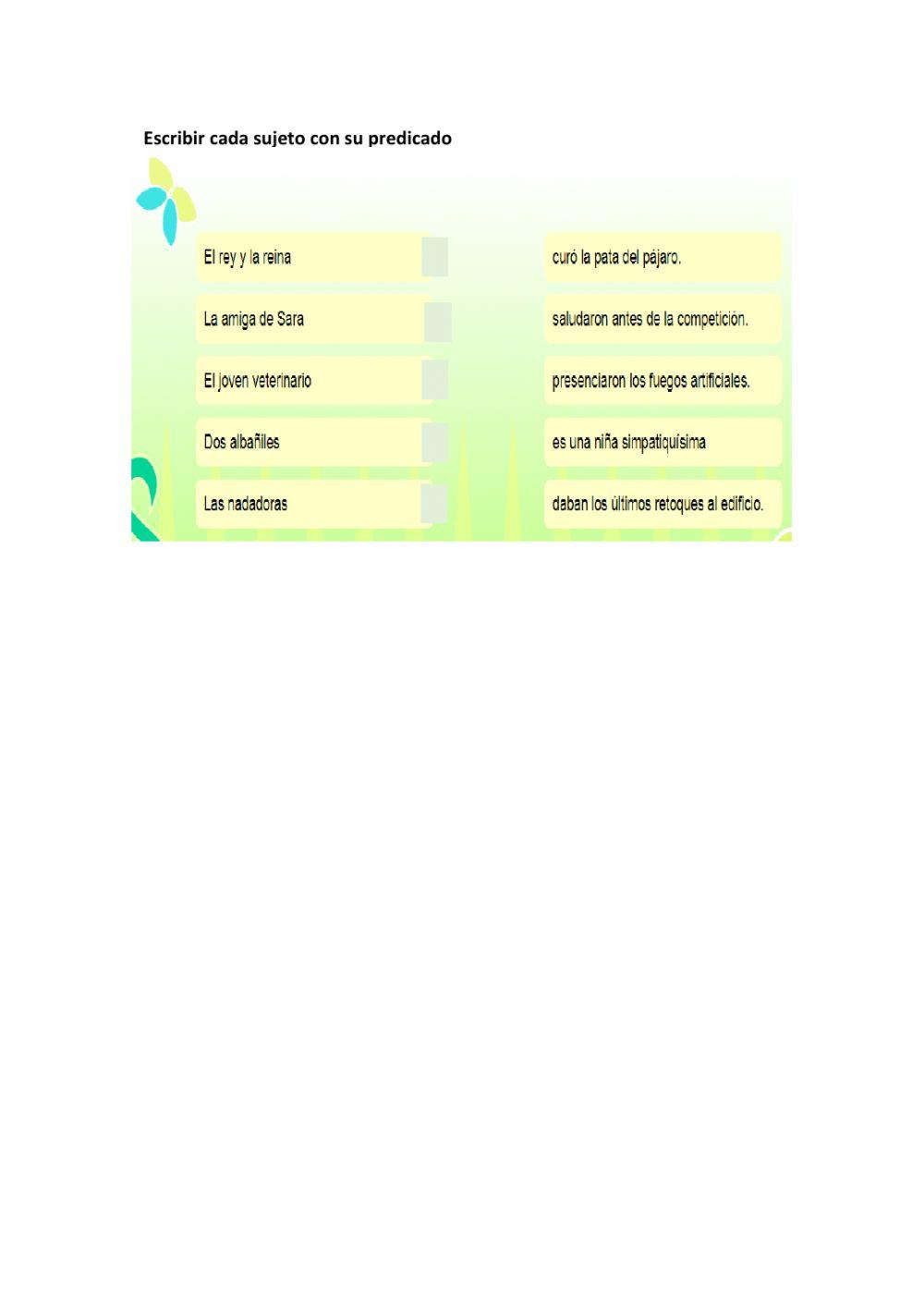 Escribir cada sujeto con su predicado

El rey y la reina

La amiga de Sara

El joven veterinario

Dos albañiles

Las nadadoras

curó la pata del pájaro.

saludaron antes de la competición.

presenciaron los fuegos artificiales.

es una niña simpatiquísima

daban los últimos retoques al edificio.